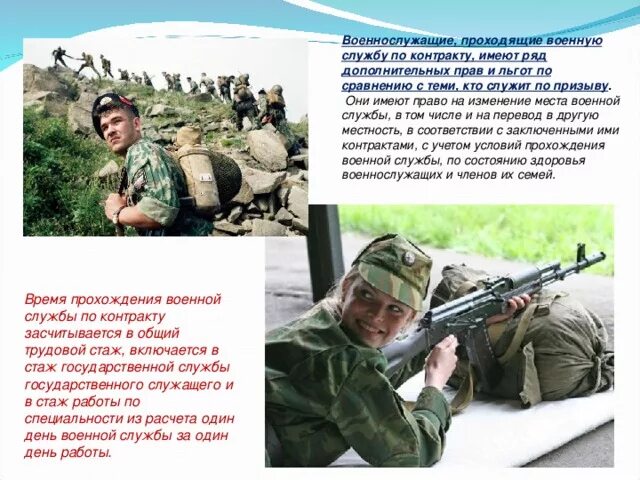 Военнослужащие, проходящие военную службу по контракту, имеют ряд дополнительных прав и льгот по сравнению с теми, кто служит по призыву.
 Они имеют право на изменение места военной службы, в том числе и на перевод в другую местность, в соответствии с заключенными ими контрактами, с учетом условий прохождения военной службы, по состоянию здоровья военнослужащих и членов их семей.

Время прохождения военной службы по контракту засчитывается в общий трудовой стаж, включается в стаж государственной службы государственного служащего и в стаж работы по специальности из расчета один день военной службы за один день работы.